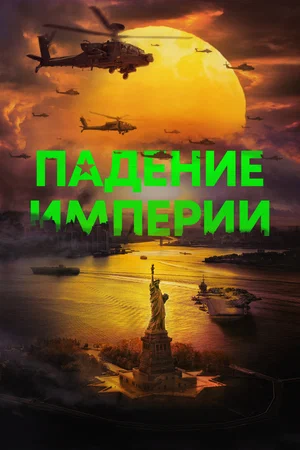 ПАДЕНИЕ ИМПЕРИИ